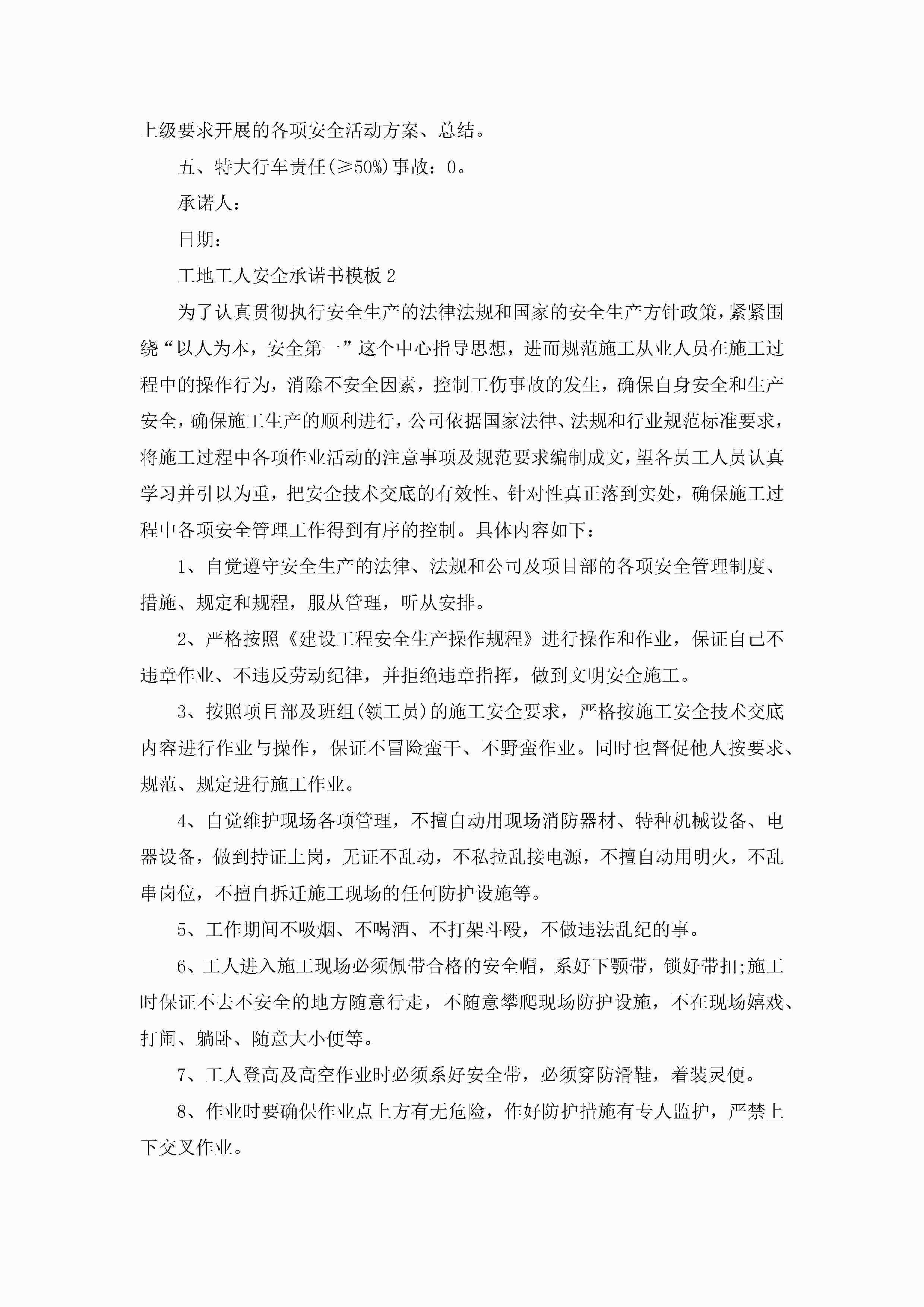 上级要求开展的各项安全活动方案、总结。

五、特大行车责任(≥50%)事故：0。

承诺人：

日期：

工地工人安全承诺书模板2

为了认真贯彻执行安全生产的法律法规和国家的安全生产方针政策，紧紧围绕“以人为本，安全第一”这个中心指导思想，进而规范施工从业人员在施工过程中的操作行为，消除不安全因素，控制工伤事故的发生，确保自身安全和生产安全，确保施工生产的顺利进行，公司依据国家法律、法规和行业规范标准要求，将施工过程中各项作业活动的注意事项及规范要求编制成文，望各员工人员认真学习并引以为重，把安全技术交底的有效性、针对性真正落到实处，确保施工过程中各项安全管理工作得到有序的控制。具体内容如下：

1、自觉遵守安全生产的法律、法规和公司及项目部的各项安全管理制度、措施、规定和规程，服从管理，听从安排。

2、严格按照《建设工程安全生产操作规程》进行操作和作业，保证自己不违章作业、不违反劳动纪律，并拒绝违章指挥，做到文明安全施工。

3、按照项目部及班组(领工员)的施工安全要求，严格按施工安全技术交底内容进行作业与操作，保证不冒险蛮干、不野蛮作业。同时也督促他人按要求、规范、规定进行施工作业。

4、自觉维护现场各项管理，不擅自动用现场消防器材、特种机械设备、电器设备，做到持证上岗，无证不乱动，不私拉乱接电源，不擅自动用明火，不乱串岗位，不擅自拆迁施工现场的任何防护设施等。

5、工作期间不吸烟、不喝酒、不打架斗殴，不做违法乱纪的事。

6、工人进入施工现场必须佩带合格的安全帽，系好下颚带，锁好带扣;施工时保证不去不安全的地方随意行走，不随意攀爬现场防护设施，不在现场嬉戏、打闹、躺卧、随意大小便等。

7、工人登高及高空作业时必须系好安全带，必须穿防滑鞋，着装灵便。

8、作业时要确保作业点上方有无危险，作好防护措施有专人监护，严禁上下交叉作业。